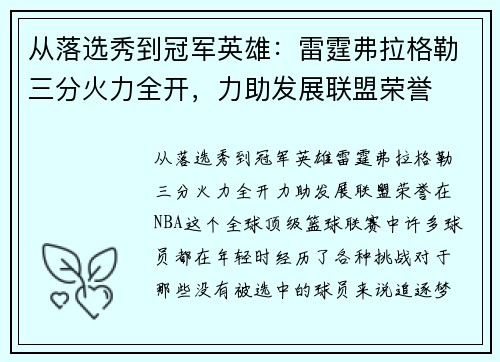 从落选秀到冠军英雄：雷霆弗拉格勒三分火力全开，力助发展联盟荣誉

从落选秀到冠军英雄雷霆弗拉格勒三分火力全开力助发展联盟荣誉在NBA这个全球顶级篮球联赛中许多球员都在年轻时经历了各种挑战对于那些没有被选中的球员来说追逐梦